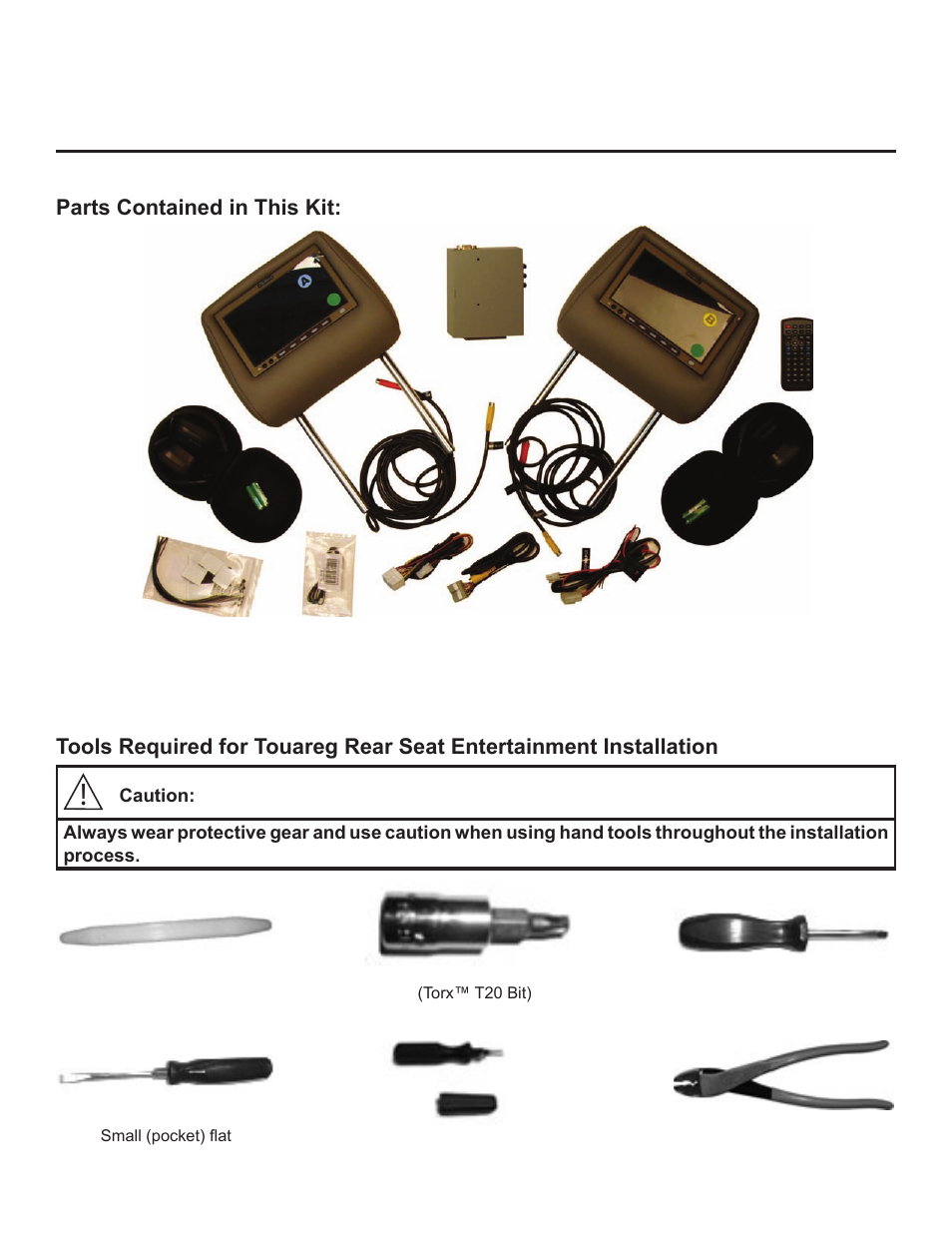 Parts Contained in This Kit:

Tools Required for Touareg Rear Seat Entertainment Installation

Caution:

Always wear protective gear and use caution when using hand tools throughout the installation process.

(Torx™ T20 Bit)

Small (pocket) flat